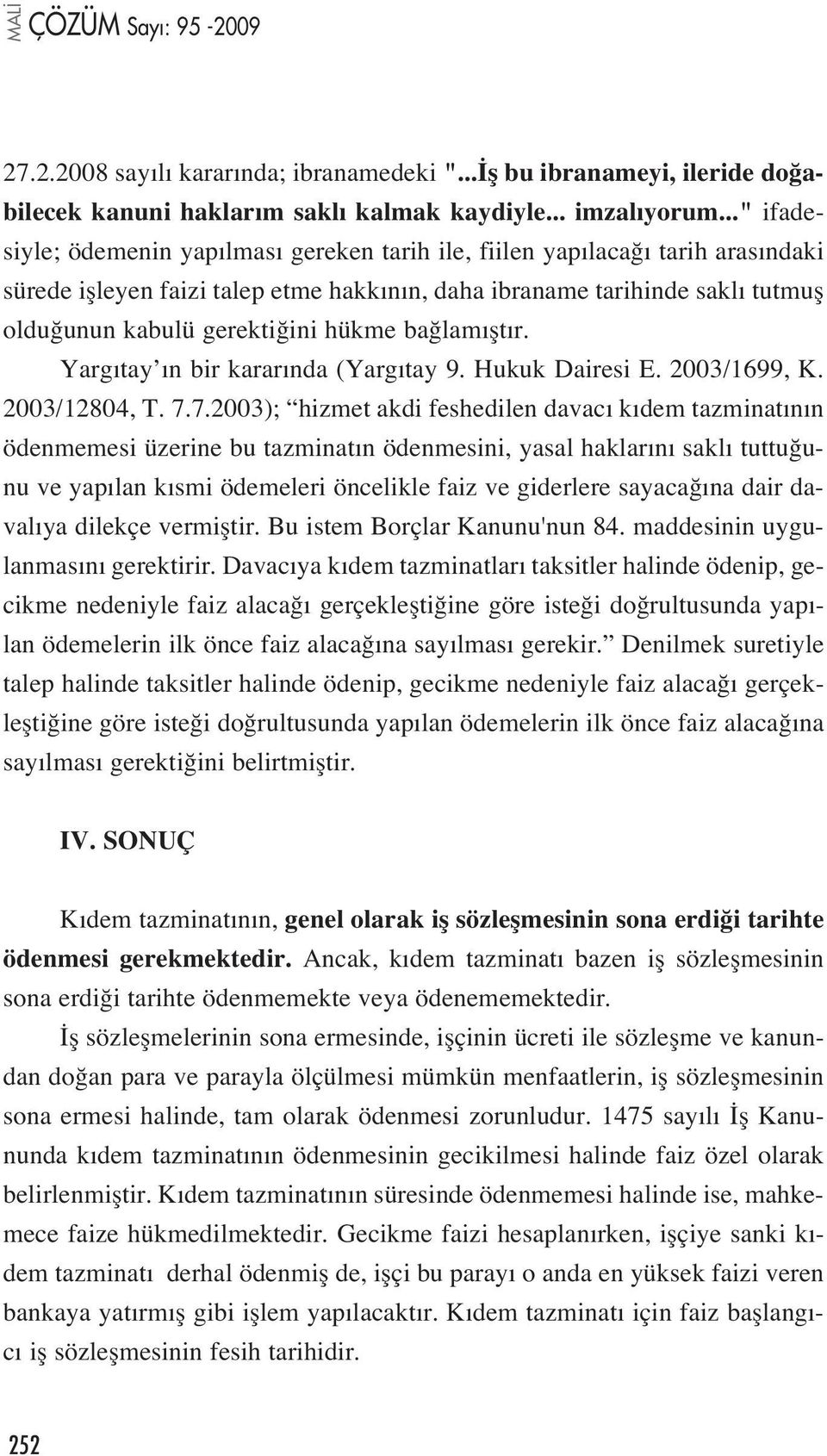 MALİ ÇÖZÜM Sayı: 95 -2009

27.2.2008 sayılı kararında; ibranamedeki "...İş bu ibranameyi, ileride doğabilecek kanuni haklarım saklı kalmak kaydiyle... imzalıyorum..." ifadesiyle; ödemenin yapılması gereken tarih ile, fiilen yapılacağı tarih arasındaki sürede işleyen faizi talep etme hakkının, daha ibraname tarihinde saklı tutmuş olduğunun kabulü gerektiğini hükme bağlamıştır.

Yargıtay'ın bir kararında (Yargıtay 9. Hukuk Dairesi E. 2003/1699, K. 2003/12804, T. 7.7.2003); "hizmet akdi feshedilen davacı kıdem tazminatının ödenmemesi üzerine bu tazminatın ödenmesini, yasal haklarını saklı tuttuğunu ve yapılan kısmi ödemeleri öncelikle faiz ve giderlere sayacağına dair davalıya dilekçe vermiştir. Bu istem Borçlar Kanunu'nun 84. maddesinin uygulanmasını gerektirir. Davacıya kıdem tazminatları taksitler halinde ödenip, gecikme nedeniyle faiz alacağı gerçekleştiğine göre isteği doğrultusunda yapılan ödemelerin ilk önce faiz alacağına sayılması gerekir." Denilmek suretiyle talep halinde taksitler halinde ödenip, gecikme nedeniyle faiz alacağı gerçekleştiğine göre isteği doğrultusunda yapılan ödemelerin ilk önce faiz alacağına sayılması gerektiğini belirtmiştir.

IV. SONUÇ

Kıdem tazminatının, genel olarak iş sözleşmesinin sona erdiği tarihte ödenmesi gerekmektedir. Ancak, kıdem tazminatı bazen iş sözleşmesinin sona erdiği tarihte ödenmemekte veya ödenememektedir.

İş sözleşmelerinin sona ermesinde, işçinin ücreti ile sözleşme ve kanundan doğan para ve parayla ölçülmesi mümkün menfaatlerin, iş sözleşmesinin sona ermesi halinde, tam olarak ödenmesi zorunludur. 1475 sayılı İş Kanununda kıdem tazminatının ödenmesinin gecikilmesi halinde faiz özel olarak belirlenmiştir. Kıdem tazminatının süresinde ödenmemesi halinde ise, mahkemece faize hükmedilmektedir. Gecikme faizi hesaplanırken, işçiye sanki kıdem tazminatı derhal ödenmiş de, işçi bu parayı o anda en yüksek faizi veren bankaya yatırmış gibi işlem yapılacaktır. Kıdem tazminatı için faiz başlangıcı iş sözleşmesinin fesih tarihidir.

252